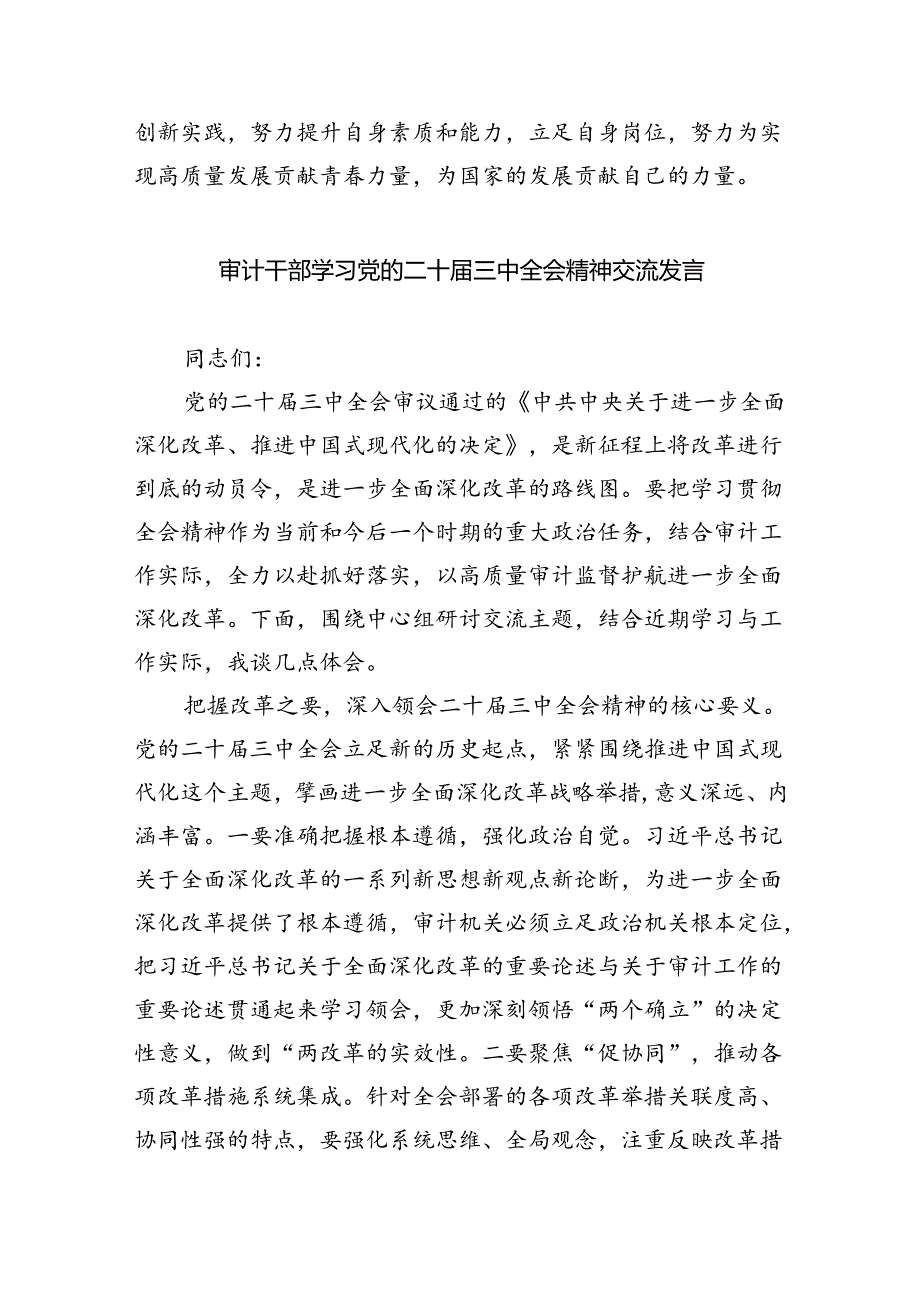 创新实践，努力提升自身素质和能力，立足自身岗位，努力为实现高质量发展贡献青春力量，为国家的发展贡献自己的力量。

审计干部学习党的二十届三中全会精神交流发言

同志们：

党的二十届三中全会审议通过的《中共中央关于进一步全面深化改革、推进中国式现代化的决定》，是新征程上将改革进行到底的动员令，是进一步全面深化改革的路线图。要把学习贯彻全会精神作为当前和今后一个时期的重大政治任务，结合审计工作实际，全力以赴抓好落实，以高质量审计监督护航进一步全面深化改革。下面，围绕中心组研讨交流主题，结合近期学习与工作实际，我谈几点体会。

把握改革之要，深入领会二十届三中全会精神的核心要义。党的二十届三中全会立足新的历史起点，紧紧围绕推进中国式现代化这个主题，擘画进一步全面深化改革战略举措，意义深远、内涵丰富。一要准确把握根本遵循，强化政治自觉。习近平总书记关于全面深化改革的一系列新思想新观点新论断，为进一步全面深化改革提供了根本遵循，审计机关必须立足政治机关根本定位，把习近平总书记关于全面深化改革的重要论述与关于审计工作的重要论述贯通起来学习领会，更加深刻领悟“两个确立”的决定性意义，做到“两改革的实效性。二要聚焦“促协同”，推动各项改革措施系统集成。针对全会部署的各项改革举措关联度高、协同性强的特点，要强化系统思维、全局观念，注重反映改革措